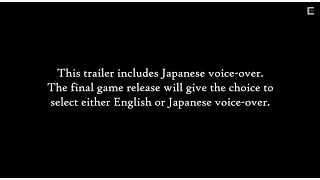 This trailer includes Japanese voice-over. The final game release will give the choice to select either English or Japanese voice-over.